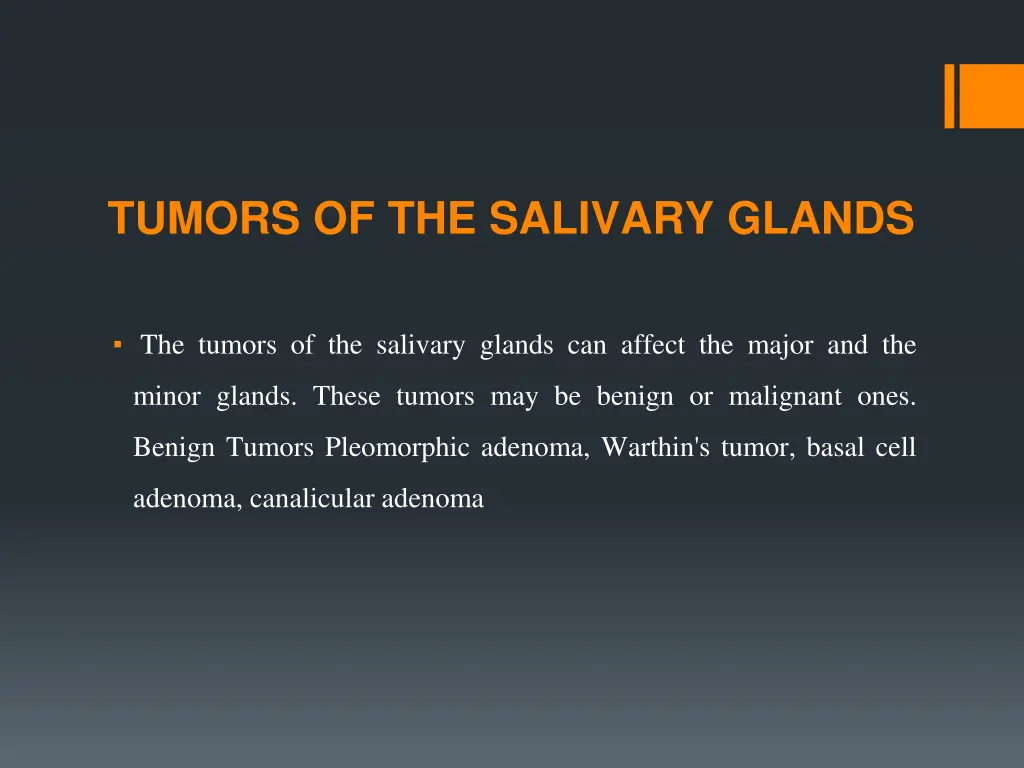 TUMORS OF THE SALIVARY GLANDS

▪ The tumors of the salivary glands can affect the major and the minor glands. These tumors may be benign or malignant ones. Benign Tumors Pleomorphic adenoma, Warthin's tumor, basal cell adenoma, canalicular adenoma